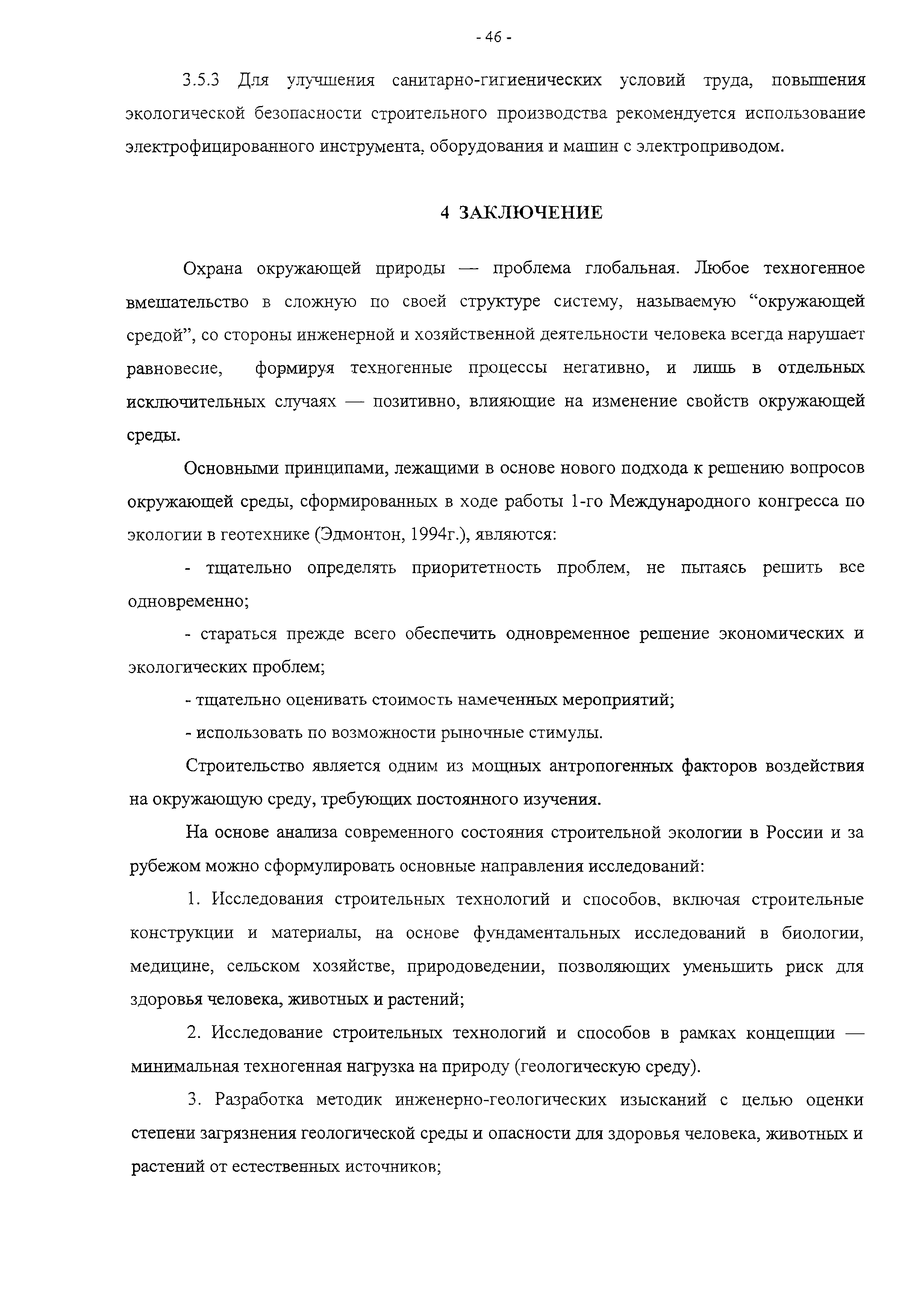 - 46 -

3.5.3 Для улучшения санитарно-гигиенических условий труда, повышения экологической безопасности строительного производства рекомендуется использование электрофицированного инструмента, оборудования и машин с электроприводом.

4 ЗАКЛЮЧЕНИЕ

Охрана окружающей природы — проблема глобальная. Любое техногенное вмешательство в сложную по своей структуре систему, называемую “окружающей средой”, со стороны инженерной и хозяйственной деятельности человека всегда нарушает равновесие, формируя техногенные процессы негативно, и лишь в отдельных исключительных случаях — позитивно, влияющие на изменение свойств окружающей среды.

Основными принципами, лежащими в основе нового подхода к решению вопросов окружающей среды, сформированных в ходе работы 1-го Международного конгресса по экологии в геотехнике (Эдмонтон, 1994г.), являются:

- тщательно определять приоритетность проблем, не пытаясь решить все одновременно;

- стараться прежде всего обеспечить одновременное решение экономических и экологических проблем;

- тщательно оценивать стоимость намеченных мероприятий;

- использовать по возможности рыночные стимулы.

Строительство является одним из мощных антропогенных факторов воздействия на окружающую среду, требующих постоянного изучения.

На основе анализа современного состояния строительной экологии в России и за рубежом можно сформулировать основные направления исследований:

1. Исследования строительных технологий и способов, включая строительные конструкции и материалы, на основе фундаментальных исследований в биологии, медицине, сельском хозяйстве, природоведении, позволяющих уменьшить риск для здоровья человека, животных и растений;

2. Исследование строительных технологий и способов в рамках концепции — минимальная техногенная нагрузка на природу (геологическую среду).

3. Разработка методик инженерно-геологических изысканий с целью оценки степени загрязнения геологической среды и опасности для здоровья человека, животных и растений от естественных источников;